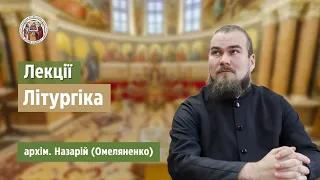 Лекції

Літургіка

архім. Назарій (Омеляненко)